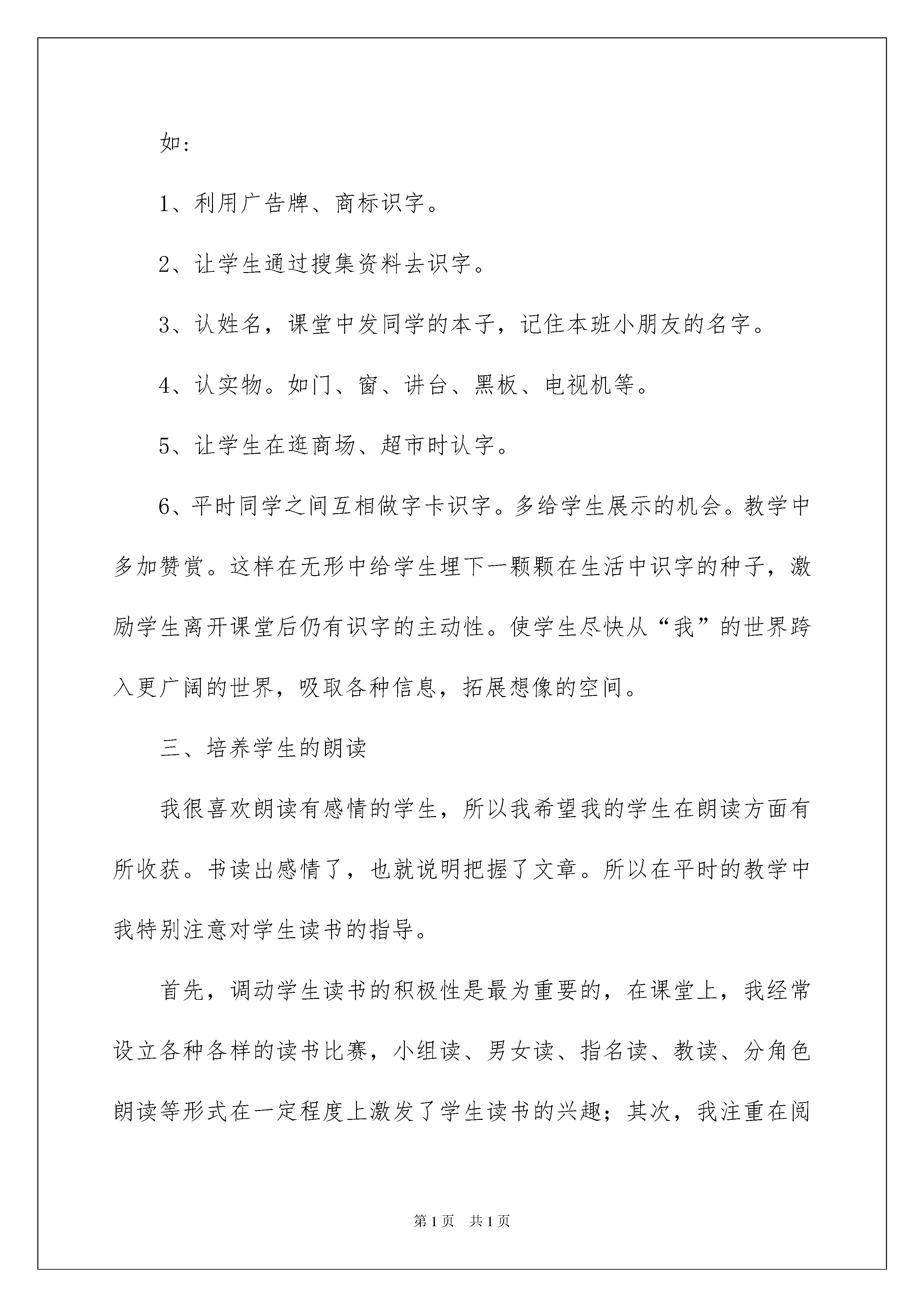 如:

1、利用广告牌、商标识字。

2、让学生通过搜集资料去识字。

3、认姓名，课堂中发同学的本子，记住本班小朋友的名字。

4、认实物。如门、窗、讲台、黑板、电视机等。

5、让学生在逛商场、超市时认字。

6、平时同学之间互相做字卡识字。多给学生展示的机会。教学中多加赞赏。这样在无形中给学生埋下一颗颗在生活中识字的种子，激励学生离开课堂后仍有识字的主动性。使学生尽快从“我”的世界跨入更广阔的世界，吸取各种信息，拓展想像的空间。

三、培养学生的朗读

我很喜欢朗读有感情的学生，所以我希望我的学生在朗读方面有所收获。书读出感情了，也就说明把握了文章。所以在平时的教学中我特别注意对学生读书的指导。

首先，调动学生读书的积极性是最为重要的，在课堂上，我经常设立各种各样的读书比赛，小组读、男女读、指名读、教读、分角色朗读等形式在一定程度上激发了学生读书的兴趣；其次，我注重在阅

第1页 共1页